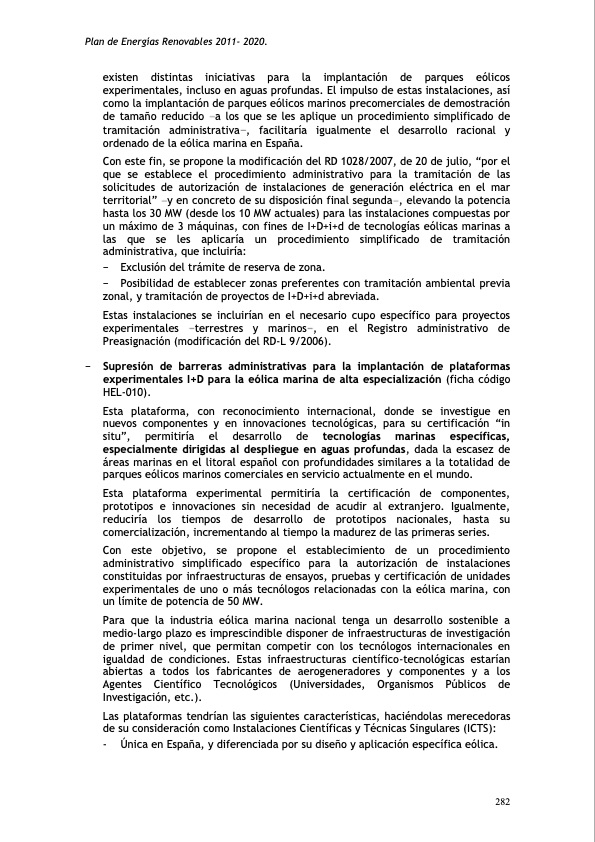 Plan de Energías Renovables 2011- 2020.

existen distintas iniciativas para la implantación de parques eólicos experimentales, incluso en aguas profundas. El impulso de estas instalaciones, así como la implantación de parques eólicos marinos precomerciales de demostración de tamaño reducido –a los que se les aplique un procedimiento simplificado de tramitación administrativa–, facilitaría igualmente el desarrollo racional y ordenado de la eólica marina en España.

Con este fin, se propone la modificación del RD 1028/2007, de 20 de julio, "por el que se establece el procedimiento administrativo para la tramitación de las solicitudes de autorización de instalaciones de generación eléctrica en el mar territorial" –y en concreto de su disposición final segunda–, elevando la potencia hasta los 30 MW (desde los 10 MW actuales) para las instalaciones compuestas por un máximo de 3 máquinas, con fines de I+D+i+d de tecnologías eólicas marinas a las que se les aplicaría un procedimiento simplificado de tramitación administrativa, que incluiría:

− Exclusión del trámite de reserva de zona.

− Posibilidad de establecer zonas preferentes con tramitación ambiental previa zonal, y tramitación de proyectos de I+D+i+d abreviada.

Estas instalaciones se incluirían en el necesario cupo específico para proyectos experimentales –terrestres y marinos–, en el Registro administrativo de Preasignación (modificación del RD-L 9/2006).

− Supresión de barreras administrativas para la implantación de plataformas experimentales I+D para la eólica marina de alta especialización (ficha código HEL-010).

Esta plataforma, con reconocimiento internacional, donde se investigue en nuevos componentes y en innovaciones tecnológicas, para su certificación "in situ", permitiría el desarrollo de tecnologías marinas específicas, especialmente dirigidas al despliegue en aguas profundas, dada la escasez de áreas marinas en el litoral español con profundidades similares a la totalidad de parques eólicos marinos comerciales en servicio actualmente en el mundo.

Esta plataforma experimental permitiría la certificación de componentes, prototipos e innovaciones sin necesidad de acudir al extranjero. Igualmente, reduciría los tiempos de desarrollo de prototipos nacionales, hasta su comercialización, incrementando al tiempo la madurez de las primeras series.

Con este objetivo, se propone el establecimiento de un procedimiento administrativo simplificado específico para la autorización de instalaciones constituidas por infraestructuras de ensayos, pruebas y certificación de unidades experimentales de uno o más tecnólogos relacionadas con la eólica marina, con un límite de potencia de 50 MW.

Para que la industria eólica marina nacional tenga un desarrollo sostenible a medio-largo plazo es imprescindible disponer de infraestructuras de investigación de primer nivel, que permitan competir con los tecnólogos internacionales en igualdad de condiciones. Estas infraestructuras científico-tecnológicas estarían abiertas a todos los fabricantes de aerogeneradores y componentes y a los Agentes Científico Tecnológicos (Universidades, Organismos Públicos de Investigación, etc.).

Las plataformas tendrían las siguientes características, haciéndolas merecedoras de su consideración como Instalaciones Científicas y Técnicas Singulares (ICTS):

- Única en España, y diferenciada por su diseño y aplicación específica eólica.

282